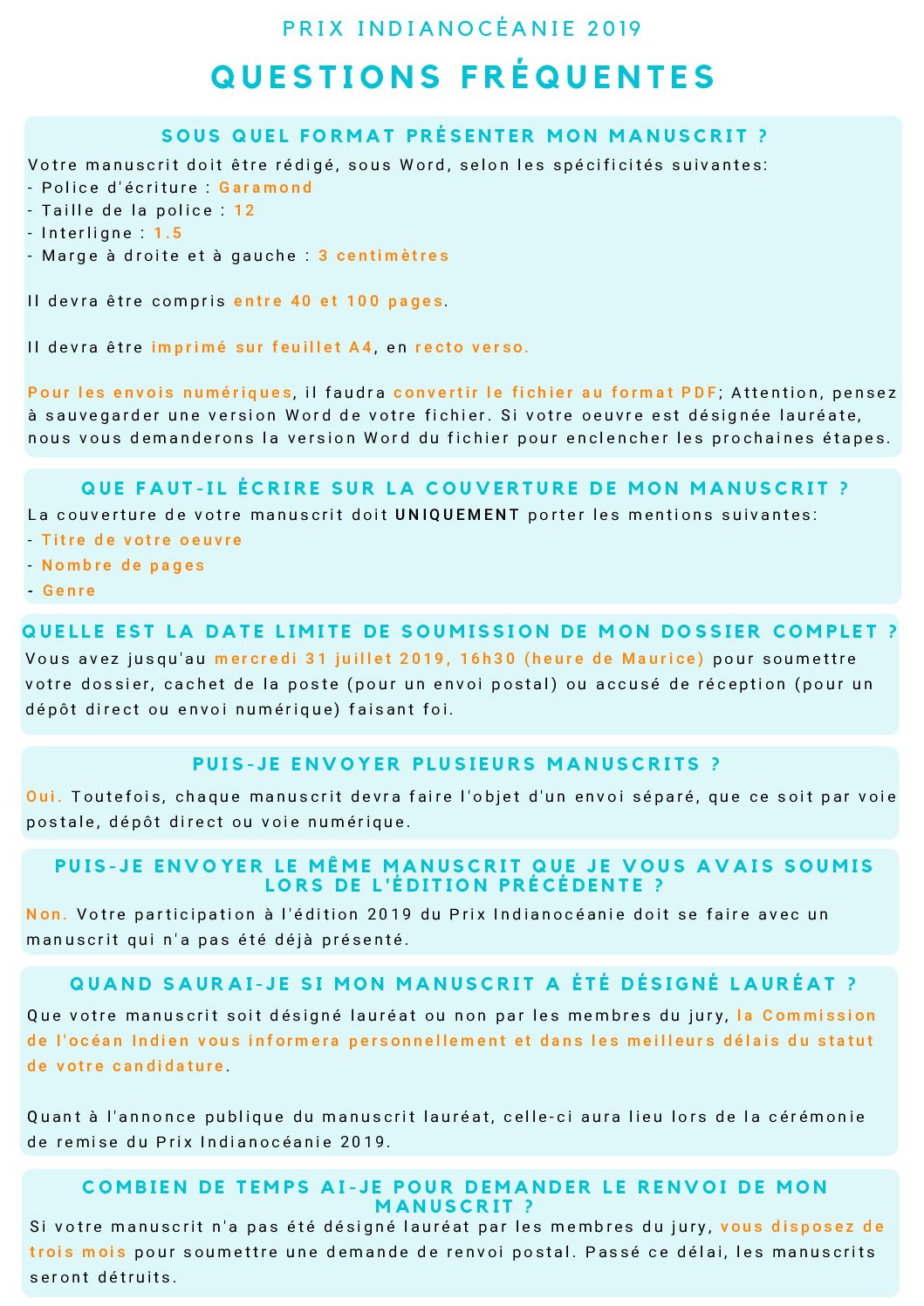 PRIX INDIANOCÉANIE 2019

QUESTIONS FRÉQUENTES

SOUS QUEL FORMAT PRÉSENTER MON MANUSCRIT ?

Votre manuscrit doit être rédigé, sous Word, selon les spécificités suivantes:
- Police d'écriture : Garamond
- Taille de la police : 12
- Interligne : 1.5
- Marge à droite et à gauche : 3 centimètres

Il devra être compris entre 40 et 100 pages.

Il devra être imprimé sur feuillet A4, en recto verso.

Pour les envois numériques, il faudra convertir le fichier au format PDF; Attention, pensez à sauvegarder une version Word de votre fichier. Si votre oeuvre est désignée lauréate, nous vous demanderons la version Word du fichier pour enclencher les prochaines étapes.

QUE FAUT-IL ÉCRIRE SUR LA COUVERTURE DE MON MANUSCRIT ?

La couverture de votre manuscrit doit UNIQUEMENT porter les mentions suivantes:
- Titre de votre oeuvre
- Nombre de pages
- Genre

QUELLE EST LA DATE LIMITE DE SOUMISSION DE MON DOSSIER COMPLET ?

Vous avez jusqu'au mercredi 31 juillet 2019, 16h30 (heure de Maurice) pour soumettre votre dossier, cachet de la poste (pour un envoi postal) ou accusé de réception (pour un dépôt direct ou envoi numérique) faisant foi.

PUIS-JE ENVOYER PLUSIEURS MANUSCRITS ?

Oui. Toutefois, chaque manuscrit devra faire l'objet d'un envoi séparé, que ce soit par voie postale, dépôt direct ou voie numérique.

PUIS-JE ENVOYER LE MÊME MANUSCRIT QUE JE VOUS AVAIS SOUMIS LORS DE L'ÉDITION PRÉCÉDENTE ?

Non. Votre participation à l'édition 2019 du Prix Indianocéanie doit se faire avec un manuscrit qui n'a pas été déjà présenté.

QUAND SAURAI-JE SI MON MANUSCRIT A ÉTÉ DÉSIGNÉ LAURÉAT ?

Que votre manuscrit soit désigné lauréat ou non par les membres du jury, la Commission de l'océan Indien vous informera personnellement et dans les meilleurs délais du statut de votre candidature.

Quant à l'annonce publique du manuscrit lauréat, celle-ci aura lieu lors de la cérémonie de remise du Prix Indianocéanie 2019.

COMBIEN DE TEMPS AI-JE POUR DEMANDER LE RENVOI DE MON MANUSCRIT ?

Si votre manuscrit n'a pas été désigné lauréat par les membres du jury, vous disposez de trois mois pour soumettre une demande de renvoi postal. Passé ce délai, les manuscrits seront détruits.